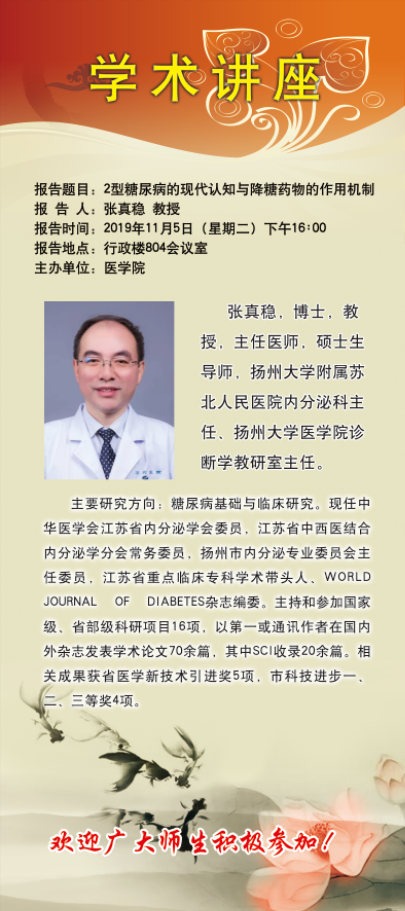 学术讲座

报告题目：2型糖尿病的现代认知与降糖药物的作用机制
报 告 人：张真稳 教授
报告时间：2019年11月5日（星期二）下午16:00
报告地点：行政楼804会议室
主办单位：医学院

张真稳，博士，教授，主任医师，硕士生导师，扬州大学附属苏北人民医院内分泌科主任、扬州大学医学院诊断学教研室主任。

主要研究方向：糖尿病基础与临床研究。现任中华医学会江苏省内分泌学会委员，江苏省中西医结合内分泌学分会常务委员，扬州市内分泌专业委员会主任委员，江苏省重点临床专科学术带头人、WORLD JOURNAL OF DIABETES杂志编委。主持和参加国家级、省部级科研项目16项，以第一或通讯作者在国内外杂志发表学术论文70余篇，其中SCI收录20余篇。相关成果获省医学新技术引进奖5项，市科技进步一、二、三等奖4项。

欢迎广大师生积极参加！